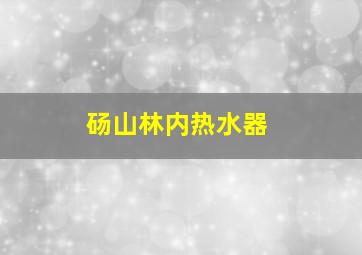 砀山林内热水器